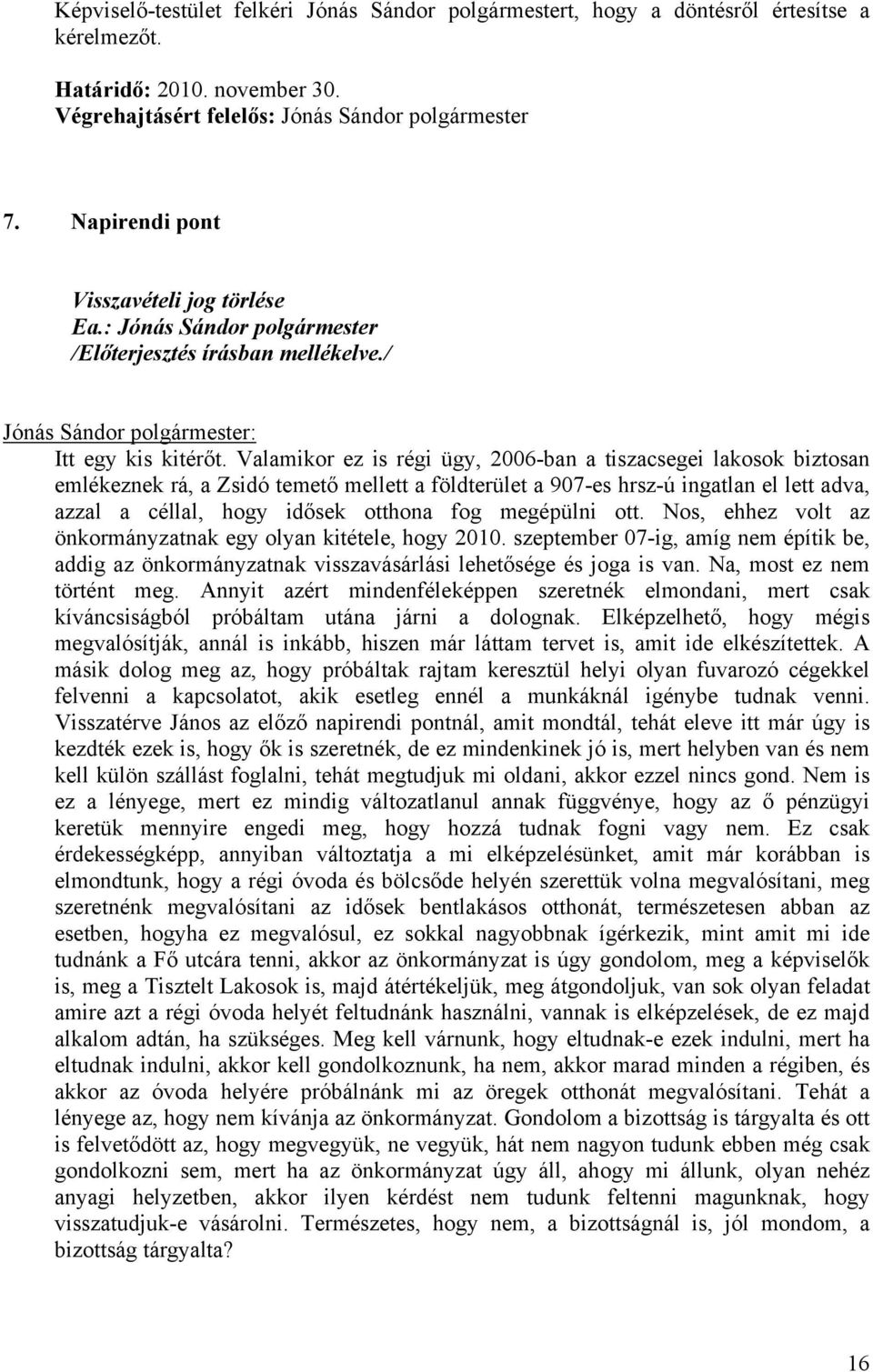 Képviselő-testület felkéri Jónás Sándor polgármestert, hogy a döntésről értesítse a kérelmezőt.

Határidő: 2010. november 30.
Végrehajtásért felelős: Jónás Sándor polgármester

7. Napirendi pont

Visszavételi jog törlése
Ea.: Jónás Sándor polgármester
/Előterjesztés írásban mellékelve./

Jónás Sándor polgármester:
Itt egy kis kitérőt. Valamikor ez is régi ügy, 2006-ban a tiszacsegei lakosok biztosan emlékeznek rá, a Zsidó temető mellett a földterület a 907-es hrsz-ú ingatlan el lett adva, azzal a céllal, hogy idősek otthona fog megépülni ott. Nos, ehhez volt az önkormányzatnak egy olyan kitétele, hogy 2010. szeptember 07-ig, amíg nem építik be, addig az önkormányzatnak visszavásárlási lehetősége és joga is van. Na, most ez nem történt meg. Annyit azért mindenféleképpen szeretnék elmondani, mert csak kíváncsiságból próbáltam utána járni a dolognak. Elképzelhető, hogy mégis megvalósítják, annál is inkább, hiszen már láttam tervet is, amit ide elkészítettek. A másik dolog meg az, hogy próbáltak rajtam keresztül helyi olyan fuvarozó cégekkel felvenni a kapcsolatot, akik esetleg ennél a munkáknál igénybe tudnak venni. Visszatérve János az előző napirendi pontnál, amit mondtál, tehát eleve itt már úgy is kezdték ezek is, hogy ők is szeretnék, de ez mindenkinek jó is, mert helyben van és nem kell külön szállást foglalni, tehát megtudjuk mi oldani, akkor ezzel nincs gond. Nem is ez a lényege, mert ez mindig változatlanul annak függvénye, hogy az ő pénzügyi keretük mennyire engedi meg, hogy hozzá tudnak fogni vagy nem. Ez csak érdekességképp, annyiban változtatja a mi elképzelésünket, amit már korábban is elmondtunk, hogy a régi óvoda és bölcsőde helyén szerettük volna megvalósítani, meg szeretnénk megvalósítani az idősek bentlakásos otthonát, természetesen abban az esetben, hogyha ez megvalósul, ez sokkal nagyobbnak ígérkezik, mint amit mi ide tudnánk a Fő utcára tenni, akkor az önkormányzat is úgy gondolom, meg a képviselők is, meg a Tisztelt Lakosok is, majd átértékeljük, meg átgondoljuk, van sok olyan feladat amire azt a régi óvoda helyét feltudnánk használni, vannak is elképzelések, de ez majd alkalom adtán, ha szükséges. Meg kell várnunk, hogy eltudnak-e ezek indulni, mert ha eltudnak indulni, akkor kell gondolkoznunk, ha nem, akkor marad minden a régiben, és akkor az óvoda helyére próbálnánk mi az öregek otthonát megvalósítani. Tehát a lényege az, hogy nem kívánja az önkormányzat. Gondolom a bizottság is tárgyalta és ott is felvetődött az, hogy megvegyük, ne vegyük, hát nem nagyon tudunk ebben még csak gondolkozni sem, mert ha az önkormányzat úgy áll, ahogy mi állunk, olyan nehéz anyagi helyzetben, akkor ilyen kérdést nem tudunk feltenni magunknak, hogy visszatudjuk-e vásárolni. Természetes, hogy nem, a bizottságnál is, jól mondom, a bizottság tárgyalta?

16